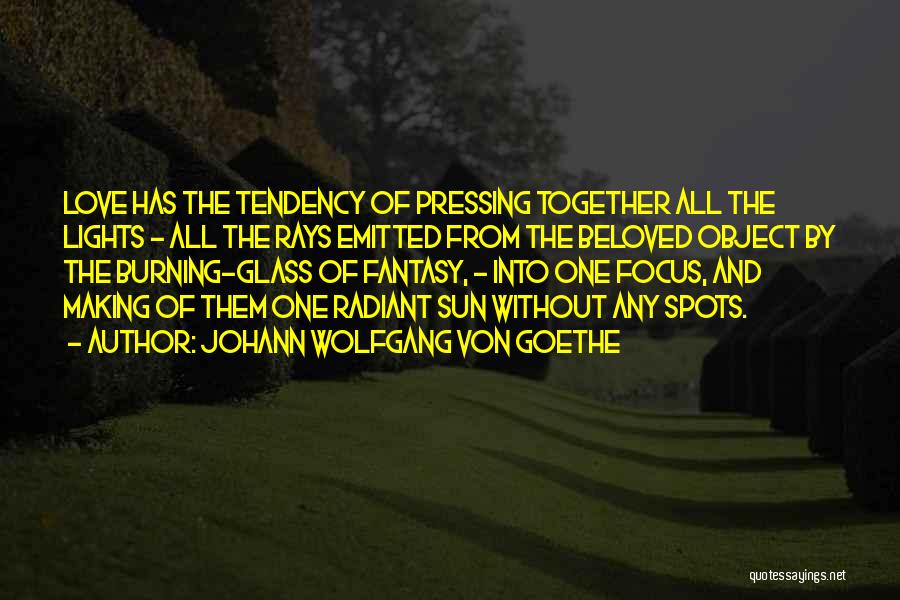 LOVE HAS THE TENDENCY OF PRESSING TOGETHER ALL THE LIGHTS - ALL THE RAYS EMITTED FROM THE BELOVED OBJECT BY THE BURNING-GLASS OF FANTASY, - INTO ONE FOCUS, AND MAKING OF THEM ONE RADIANT SUN WITHOUT ANY SPOTS.
- AUTHOR: JOHANN WOLFGANG VON GOETHE

quotessayings.net